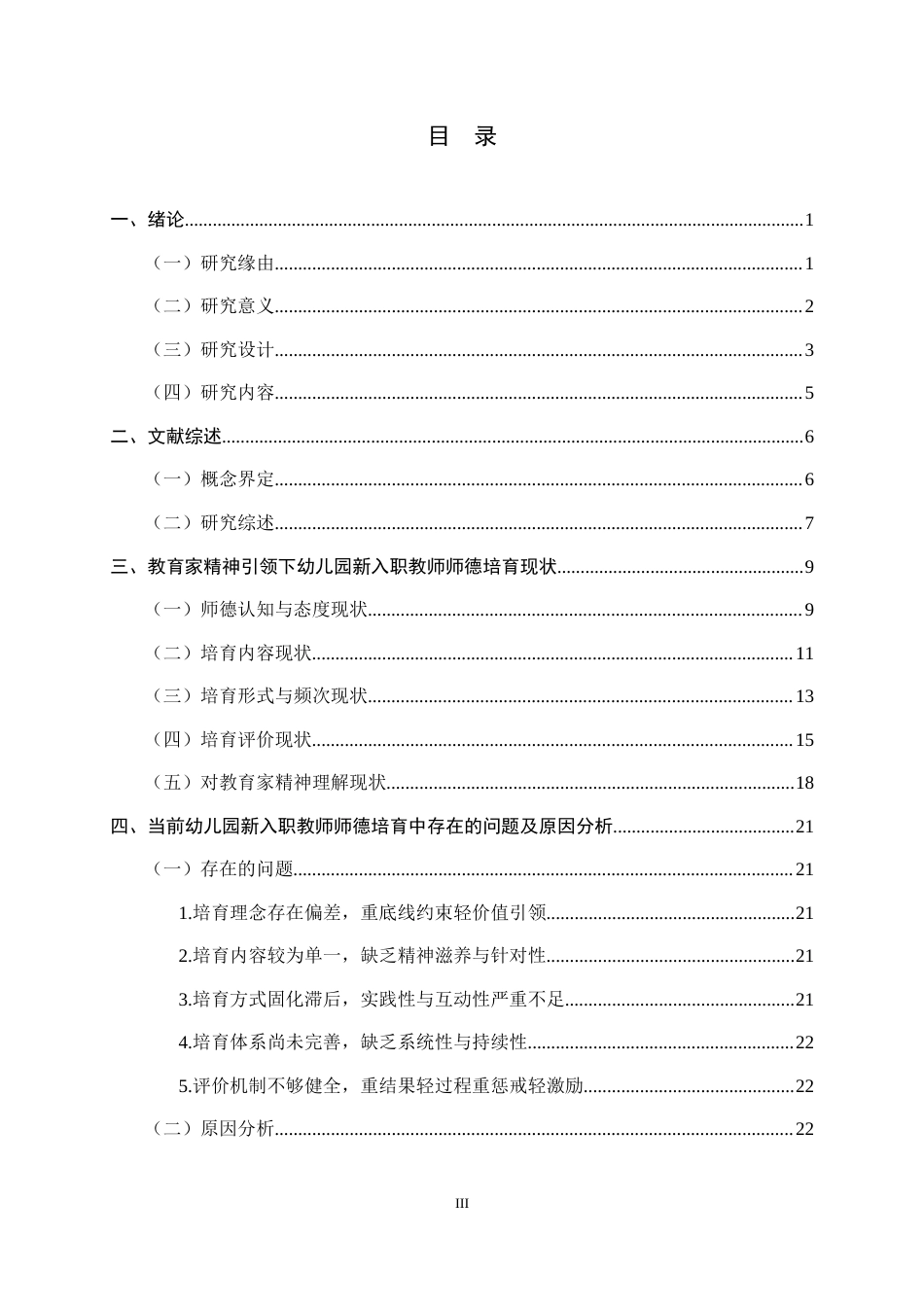 目 录

一、绪论 1

（一）研究缘由 1

（二）研究意义 2

（三）研究设计 3

（四）研究内容 5

二、文献综述 6

（一）概念界定 6

（二）研究综述 7

三、教育家精神引领下幼儿园新入职教师师德培育现状 9

（一）师德认知与态度现状 9

（二）培育内容现状 11

（三）培育形式与频次现状 13

（四）培育评价现状 15

（五）对教育家精神理解现状 18

四、当前幼儿园新入职教师师德培育中存在的问题及原因分析 21

（一）存在的问题 21

1.培育理念存在偏差，重底线约束轻价值引领 21

2.培育内容较为单一，缺乏精神滋养与针对性 21

3.培育方式固化滞后，实践性与互动性严重不足 21

4.培育体系尚未完善，缺乏系统性与持续性 22

5.评价机制不够健全，重结果轻过程重惩戒轻激励 22

（二）原因分析 22

III